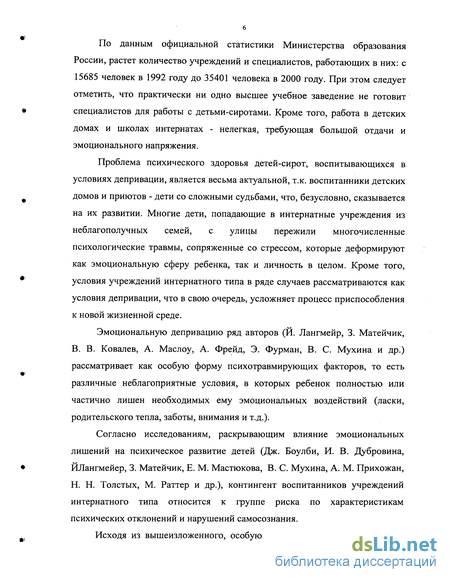 6

По данным официальной статистики Министерства образования России, растет количество учреждений и специалистов, работающих в них: с 15685 человек в 1992 году до 35401 человека в 2000 году. При этом следует отметить, что практически ни одно высшее учебное заведение не готовит специалистов для работы с детьми-сиротами. Кроме того, работа в детских домах и школах интернатах - нелегкая, требующая большой отдачи и эмоционального напряжения.

Проблема психического здоровья детей-сирот, воспитывающихся в условиях депривации, является весьма актуальной, т.к. воспитанники детских домов и приютов - дети со сложными судьбами, что, безусловно, сказывается на их развитии. Многие дети, попадающие в интернатные учреждения из неблагополучных семей, с улицы пережили многочисленные психологические травмы, сопряженные со стрессом, которые деформируют как эмоциональную сферу ребенка, так и личность в целом. Кроме того, условия учреждений интернатного типа в ряде случаев рассматриваются как условия депривации, что в свою очередь, усложняет процесс приспособления к новой жизненной среде.

Эмоциональную депривацию ряд авторов (Й. Лангмейр, З. Матейчик, В. В. Ковалев, А. Маслоу, А. Фрейд, Э. Фурман, В. С. Мухина и др.) рассматривает как особую форму психотравмирующих факторов, то есть различные неблагоприятные условия, в которых ребенок полностью или частично лишен необходимых ему эмоциональных воздействий (ласки, родительского тепла, заботы, внимания и т.д.).

Согласно исследованиям, раскрывающим влияние эмоциональных лишений на психическое развитие детей (Дж. Боулби, И. В. Дубровина, ЙЛангмейер, З. Матейчик, Е. М. Мастюкова, В. С. Мухина, А. М. Прихожан, Н. Н. Толстых, М. Раттер и др.), контингент воспитанников учреждений интернатного типа относится к группе риска по характеристикам психических отклонений и нарушений самосознания.

Исходя из вышеизложенного, особую

dsLib.net
библиотека диссертаций